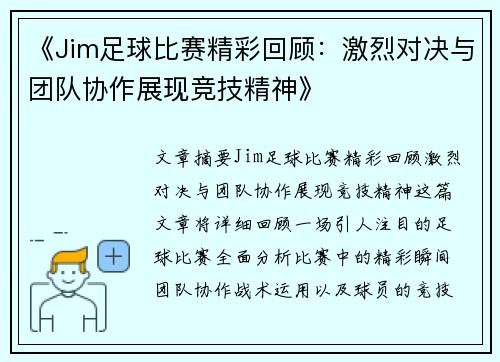 《Jim足球比赛精彩回顾：激烈对决与团队协作展现竞技精神》

文章摘要Jim足球比赛精彩回顾激烈对决与团队协作展现竞技精神这篇文章将详细回顾一场引人注目的足球比赛全面分析比赛中的精彩瞬间团队协作战术运用以及球员的竞技

+